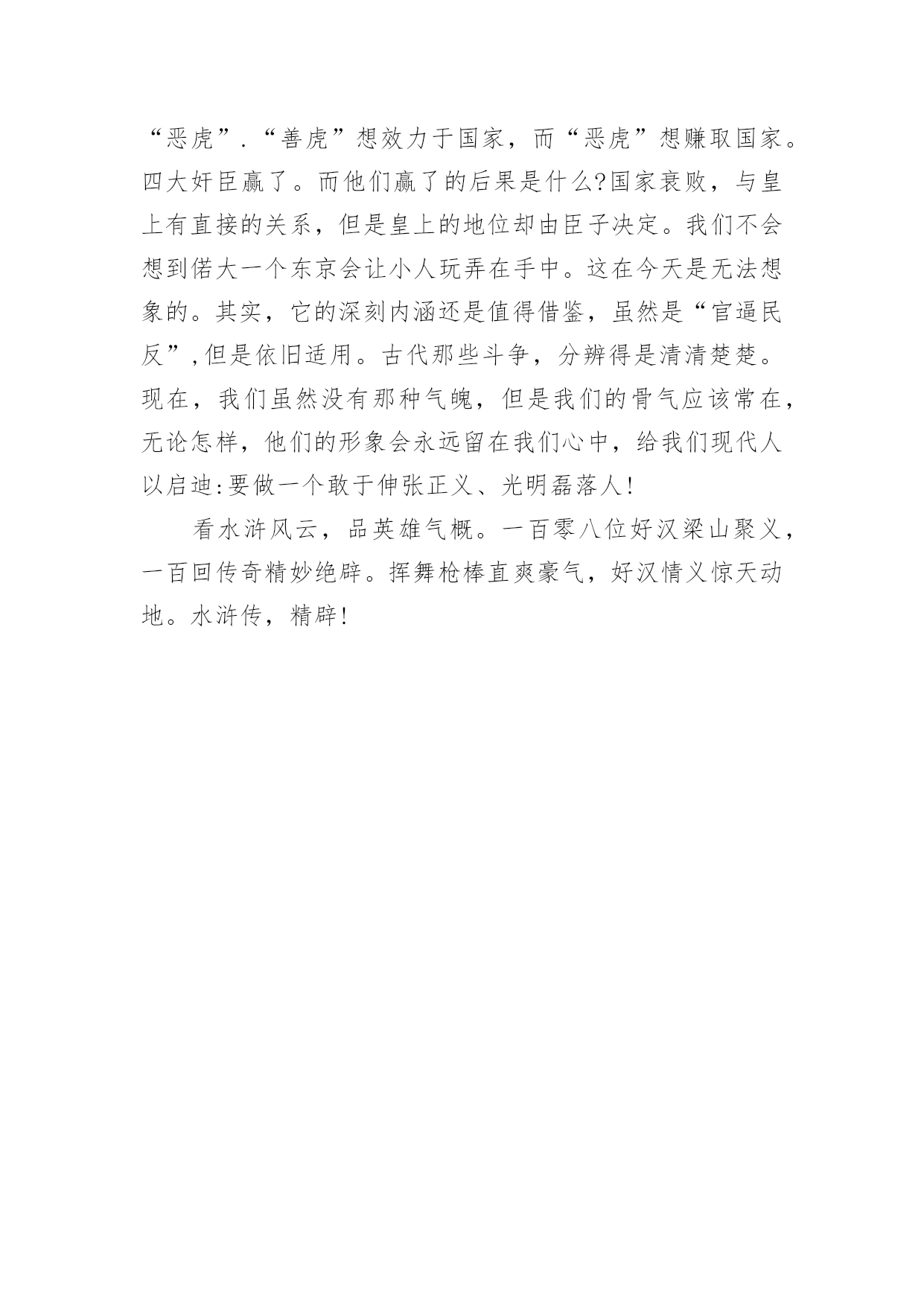 “恶虎”.“善虎”想效力于国家，而“恶虎”想赚取国家。四大奸臣赢了。而他们赢了的后果是什么?国家衰败，与皇上有直接的关系，但是皇上的地位却由臣子决定。我们不会想到偌大一个东京会让小人玩弄在手中。这在今天是无法想象的。其实，它的深刻内涵还是值得借鉴，虽然是“官逼民反”,但是依旧适用。古代那些斗争，分辨得是清清楚楚。现在，我们虽然没有那种气魄，但是我们的骨气应该常在，无论怎样，他们的形象会永远留在我们心中，给我们现代人以启迪:要做一个敢于伸张正义、光明磊落人!

看水浒风云，品英雄气概。一百零八位好汉梁山聚义，一百回传奇精妙绝辟。挥舞枪棒直爽豪气，好汉情义惊天动地。水浒传，精辟!